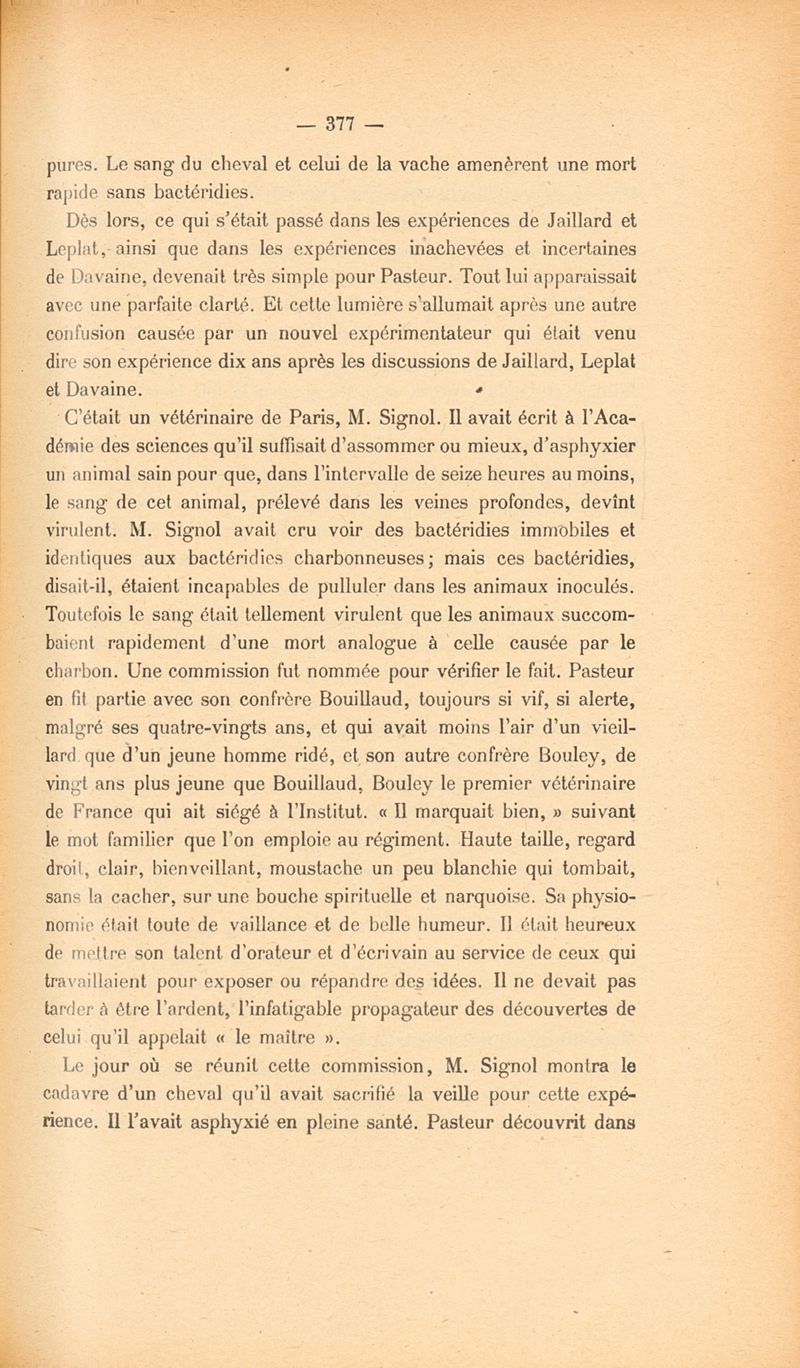 — 377 —

pures. Le sang du cheval et celui de la vache amenèrent une mort rapide sans bactéridies.

Dès lors, ce qui s'était passé dans les expériences de Jaillard et Leplat, ainsi que dans les expériences inachevées et incertaines de Davaine, devenait très simple pour Pasteur. Tout lui apparaissait avec une parfaite clarté. Et cette lumière s'allumait après une autre confusion causée par un nouvel expérimentateur qui était venu dire son expérience dix ans après les discussions de Jaillard, Leplat et Davaine.

C'était un vétérinaire de Paris, M. Signol. Il avait écrit à l'Académie des sciences qu'il suffisait d'assommer ou mieux, d'asphyxier un animal sain pour que, dans l'intervalle de seize heures au moins, le sang de cet animal, prélevé dans les veines profondes, devînt virulent. M. Signol avait cru voir des bactéridies immobiles et identiques aux bactéridies charbonneuses; mais ces bactéridies, disait-il, étaient incapables de pulluler dans les animaux inoculés. Toutefois le sang était tellement virulent que les animaux succombaient rapidement d'une mort analogue à celle causée par le charbon. Une commission fut nommée pour vérifier le fait. Pasteur en fit partie avec son confrère Bouillaud, toujours si vif, si alerte, malgré ses quatre-vingts ans, et qui avait moins l'air d'un vieillard que d'un jeune homme ridé, et son autre confrère Bouley, de vingt ans plus jeune que Bouillaud, Bouley le premier vétérinaire de France qui ait siégé à l'Institut. « Il marquait bien, » suivant le mot familier que l'on emploie au régiment. Haute taille, regard droit, clair, bienveillant, moustache un peu blanchie qui tombait, sans la cacher, sur une bouche spirituelle et narquoise. Sa physionomie était toute de vaillance et de belle humeur. Il était heureux de mettre son talent d'orateur et d'écrivain au service de ceux qui travaillaient pour exposer ou répandre des idées. Il ne devait pas tarder à être l'ardent, l'infatigable propagateur des découvertes de celui qu'il appelait « le maître ».

Le jour où se réunit cette commission, M. Signol montra le cadavre d'un cheval qu'il avait sacrifié la veille pour cette expérience. Il l'avait asphyxié en pleine santé. Pasteur découvrit dans